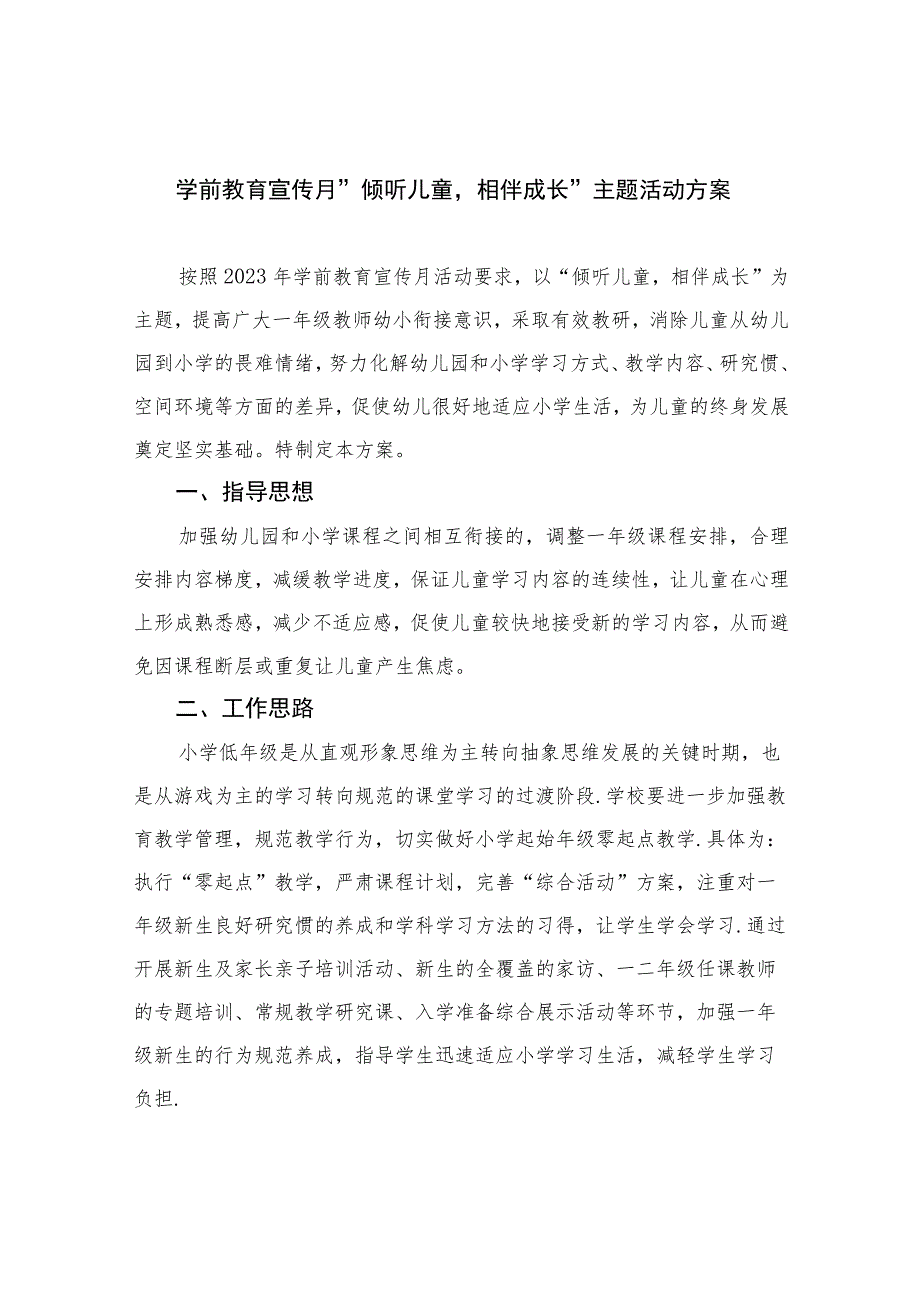 学前教育宣传月”倾听儿童，相伴成长”主题活动方案

按照2023年学前教育宣传月活动要求，以“倾听儿童，相伴成长”为主题，提高广大一年级教师幼小衔接意识，采取有效教研，消除儿童从幼儿园到小学的畏难情绪，努力化解幼儿园和小学学习方式、教学内容、研究惯、空间环境等方面的差异，促使幼儿很好地适应小学生活，为儿童的终身发展奠定坚实基础。特制定本方案。

一、指导思想

加强幼儿园和小学课程之间相互衔接的，调整一年级课程安排，合理安排内容梯度，减缓教学进度，保证儿童学习内容的连续性，让儿童在心理上形成熟悉感，减少不适应感，促使儿童较快地接受新的学习内容，从而避免因课程断层或重复让儿童产生焦虑。

二、工作思路

小学低年级是从直观形象思维为主转向抽象思维发展的关键时期，也是从游戏为主的学习转向规范的课堂学习的过渡阶段.学校要进一步加强教育教学管理，规范教学行为，切实做好小学起始年级零起点教学.具体为：执行“零起点”教学，严肃课程计划，完善“综合活动”方案，注重对一年级新生良好研究惯的养成和学科学习方法的习得，让学生学会学习.通过开展新生及家长亲子培训活动、新生的全覆盖的家访、一二年级任课教师的专题培训、常规教学研究课、入学准备综合展示活动等环节，加强一年级新生的行为规范养成，指导学生迅速适应小学学习生活，减轻学生学习负担.